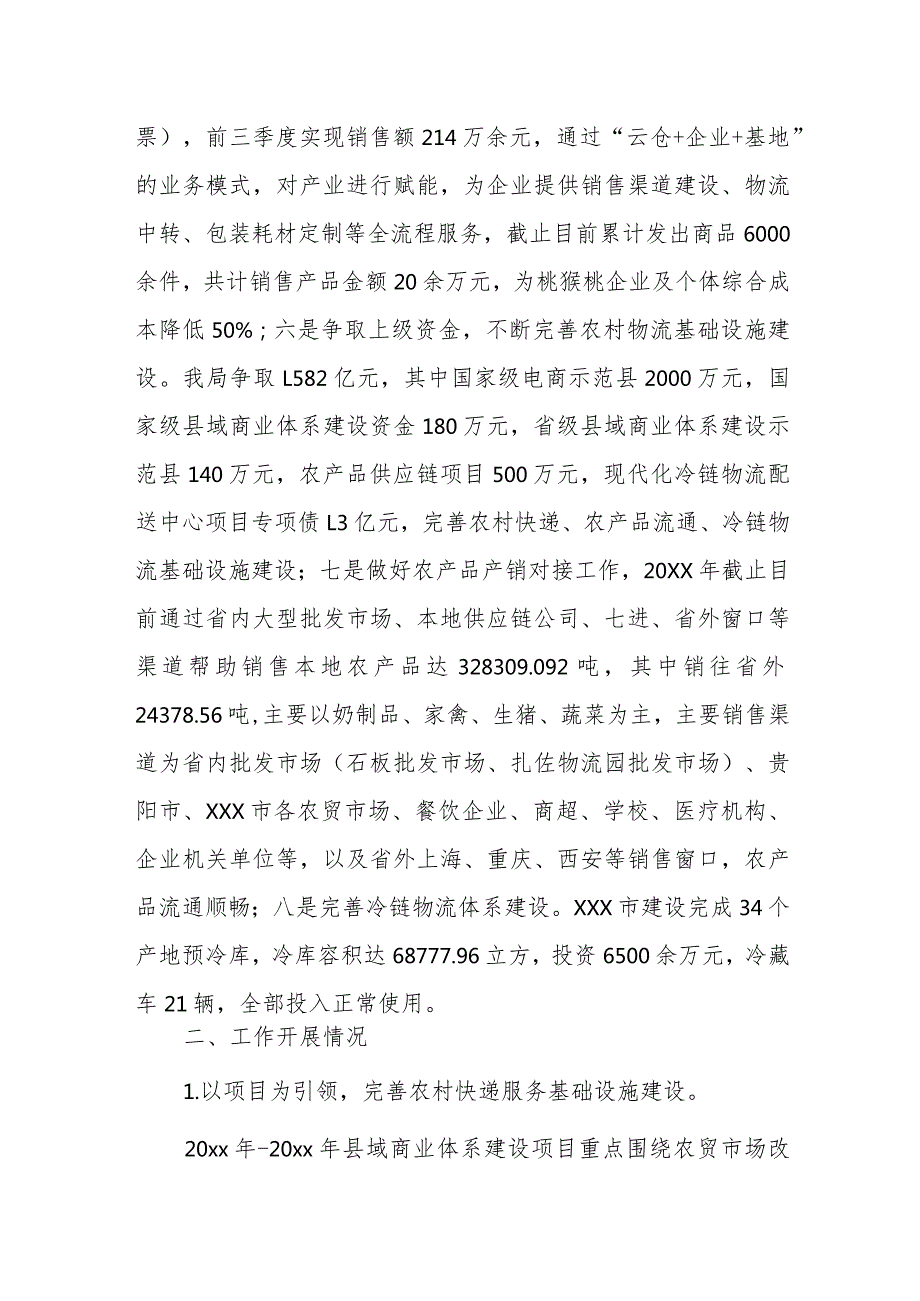 票），前三季度实现销售额214万余元，通过“云仓+企业+基地”的业务模式，对产业进行赋能，为企业提供销售渠道建设、物流中转、包装耗材定制等全流程服务，截止目前累计发出商品6000余件，共计销售产品金额20余万元，为桃猴桃企业及个体综合成本降低50%；六是争取上级资金，不断完善农村物流基础设施建设。我局争取L582亿元，其中国家级电商示范县2000万元，国家级县域商业体系建设资金180万元，省级县域商业体系建设示范县140万元，农产品供应链项目500万元，现代化冷链物流配送中心项目专项债L3亿元，完善农村快递、农产品流通、冷链物流基础设施建设；七是做好农产品产销对接工作，20XX年截止目前通过省内大型批发市场、本地供应链公司、七进、省外窗口等渠道帮助销售本地农产品达328309.092吨，其中销往省外24378.56吨,主要以奶制品、家禽、生猪、蔬菜为主，主要销售渠道为省内批发市场（石板批发市场、扎佐物流园批发市场）、贵阳市、XXX市各农贸市场、餐饮企业、商超、学校、医疗机构、企业机关单位等，以及省外上海、重庆、西安等销售窗口，农产品流通顺畅；八是完善冷链物流体系建设。XXX市建设完成34个产地预冷库，冷库容积达68777.96立方，投资6500余万元，冷藏车21辆，全部投入正常使用。

二、工作开展情况

1.以项目为引领，完善农村快递服务基础设施建设。

20xx年-20xx年县域商业体系建设项目重点围绕农贸市场改